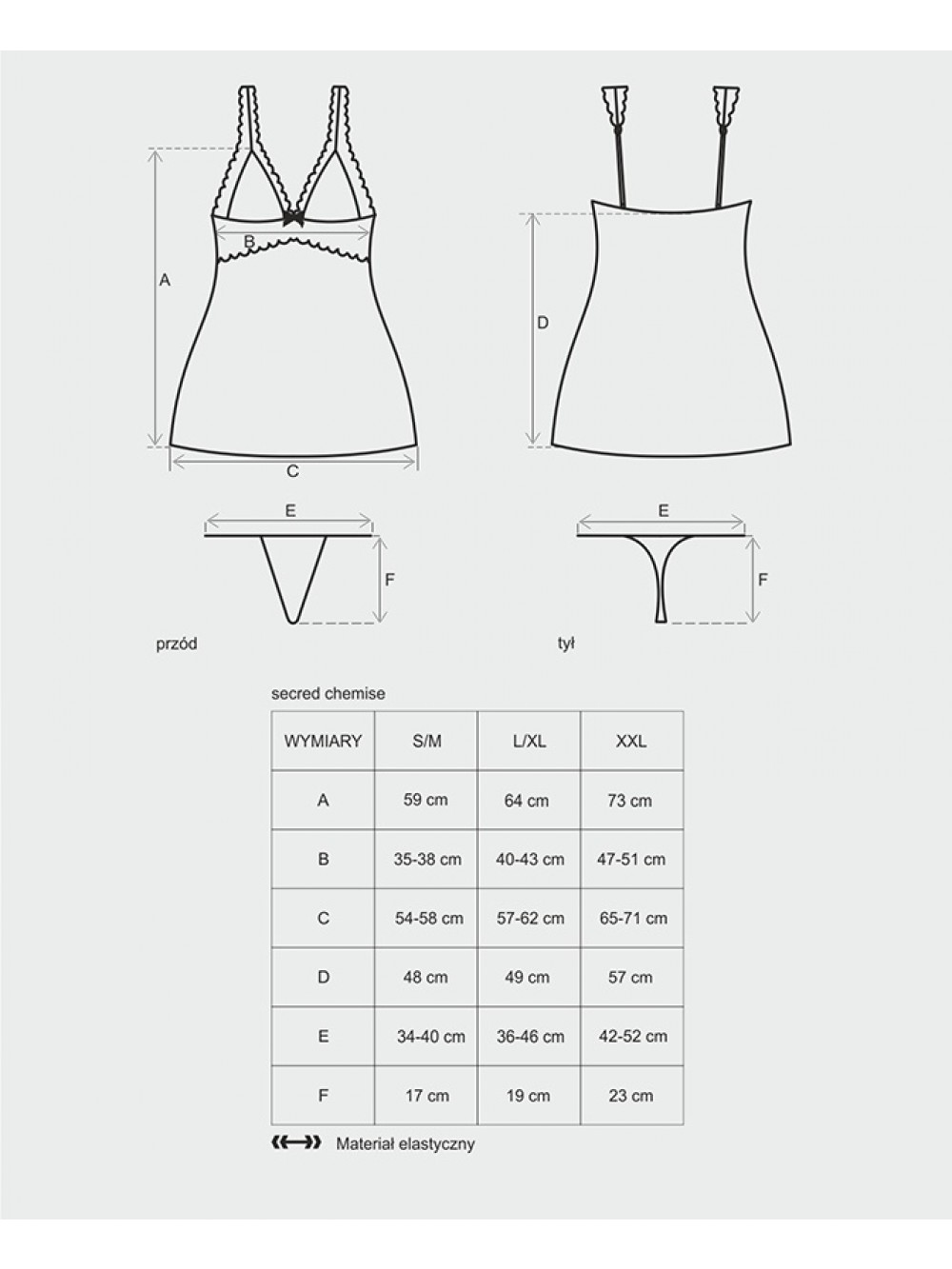 A

B

C

D

E

F

E

F

przód

tył

secred chemise

| WYMIARY | S/M | L/XL | XXL |
|---|---|---|---|
| A | 59 cm | 64 cm | 73 cm |
| B | 35-38 cm | 40-43 cm | 47-51 cm |
| C | 54-58 cm | 57-62 cm | 65-71 cm |
| D | 48 cm | 49 cm | 57 cm |
| E | 34-40 cm | 36-46 cm | 42-52 cm |
| F | 17 cm | 19 cm | 23 cm |

Materiał elastyczny